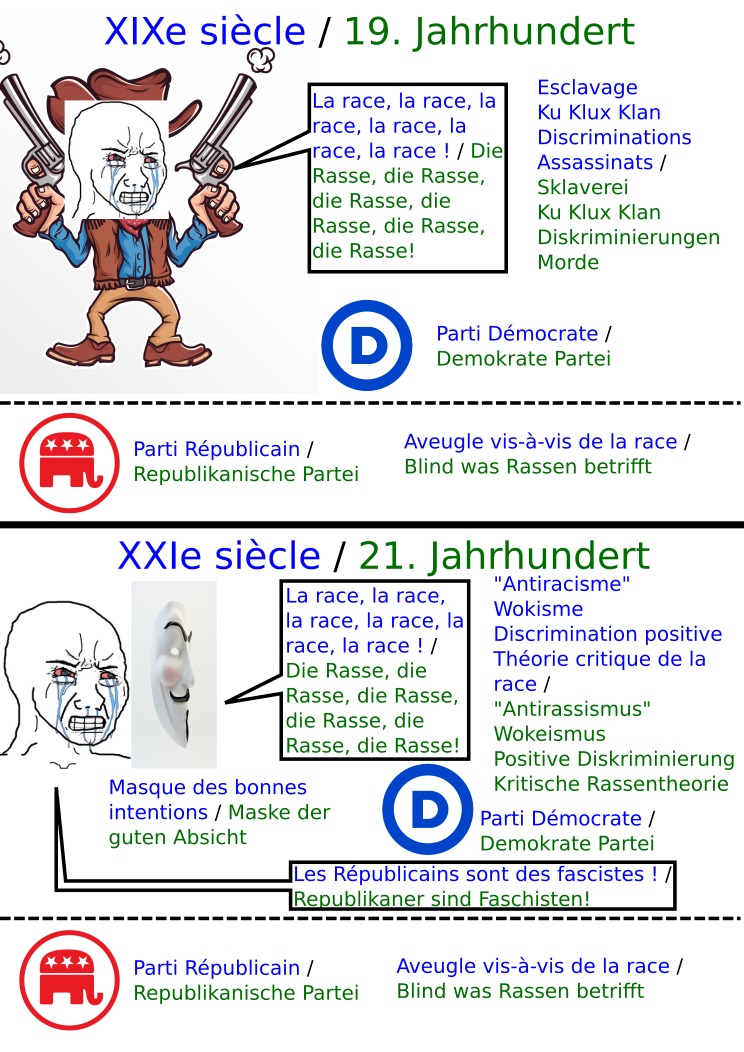 XIXe siècle / 19. Jahrhundert

La race, la race, la race, la race, la race, la race ! / Die Rasse, die Rasse, die Rasse, die Rasse, die Rasse, die Rasse!

Esclavage
Ku Klux Klan
Discriminations
Assassinats /
Sklaverei
Ku Klux Klan
Diskriminierungen
Morde

D

Parti Démocrate / Demokrate Partei

Parti Républicain / Republikanische Partei

Aveugle vis-à-vis de la race / Blind was Rassen betrifft

XXIe siècle / 21. Jahrhundert

La race, la race, la race, la race, la race, la race ! / Die Rasse, die Rasse, die Rasse, die Rasse, die Rasse, die Rasse!

"Antiracisme"
Wokisme
Discrimination positive
Théorie critique de la race /
"Antirassismus"
Wokeismus
Positive Diskriminierung
Kritische Rassentheorie

Masque des bonnes intentions / Maske der guten Absicht

D

Parti Démocrate / Demokrate Partei

Les Républicains sont des fascistes ! / Republikaner sind Faschisten!

Parti Républicain / Republikanische Partei

Aveugle vis-à-vis de la race / Blind was Rassen betrifft